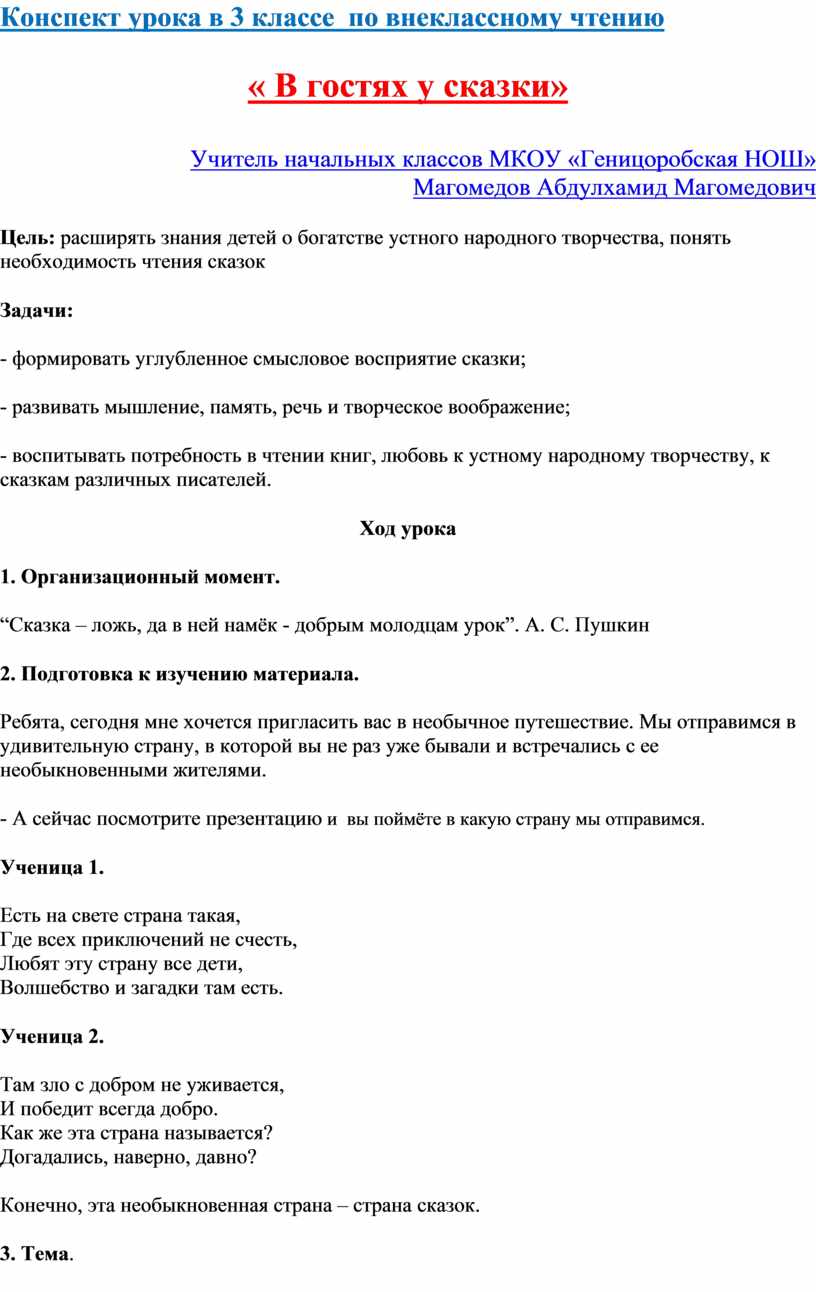 Конспект урока в 3 классе  по внеклассному чтению

« В гостях у сказки»

Учитель начальных классов МКОУ «Геницоробская НОШ»
Магомедов Абдулхамид Магомедович

Цель: расширять знания детей о богатстве устного народного творчества, понять необходимость чтения сказок

Задачи:

- формировать углубленное смысловое восприятие сказки;

- развивать мышление, память, речь и творческое воображение;

- воспитывать потребность в чтении книг, любовь к устному народному творчеству, к сказкам различных писателей.

Ход урока

1. Организационный момент.

“Сказка – ложь, да в ней намёк - добрым молодцам урок”. А. С. Пушкин

2. Подготовка к изучению материала.

Ребята, сегодня мне хочется пригласить вас в необычное путешествие. Мы отправимся в удивительную страну, в которой вы не раз уже бывали и встречались с ее необыкновенными жителями.

- А сейчас посмотрите презентацию и  вы поймёте в какую страну мы отправимся.

Ученица 1.

Есть на свете страна такая,
Где всех приключений не счесть,
Любят эту страну все дети,
Волшебство и загадки там есть.

Ученица 2.

Там зло с добром не уживается,
И победит всегда добро.
Как же эта страна называется?
Догадались, наверно, давно?

Конечно, эта необыкновенная страна – страна сказок.

3. Тема.